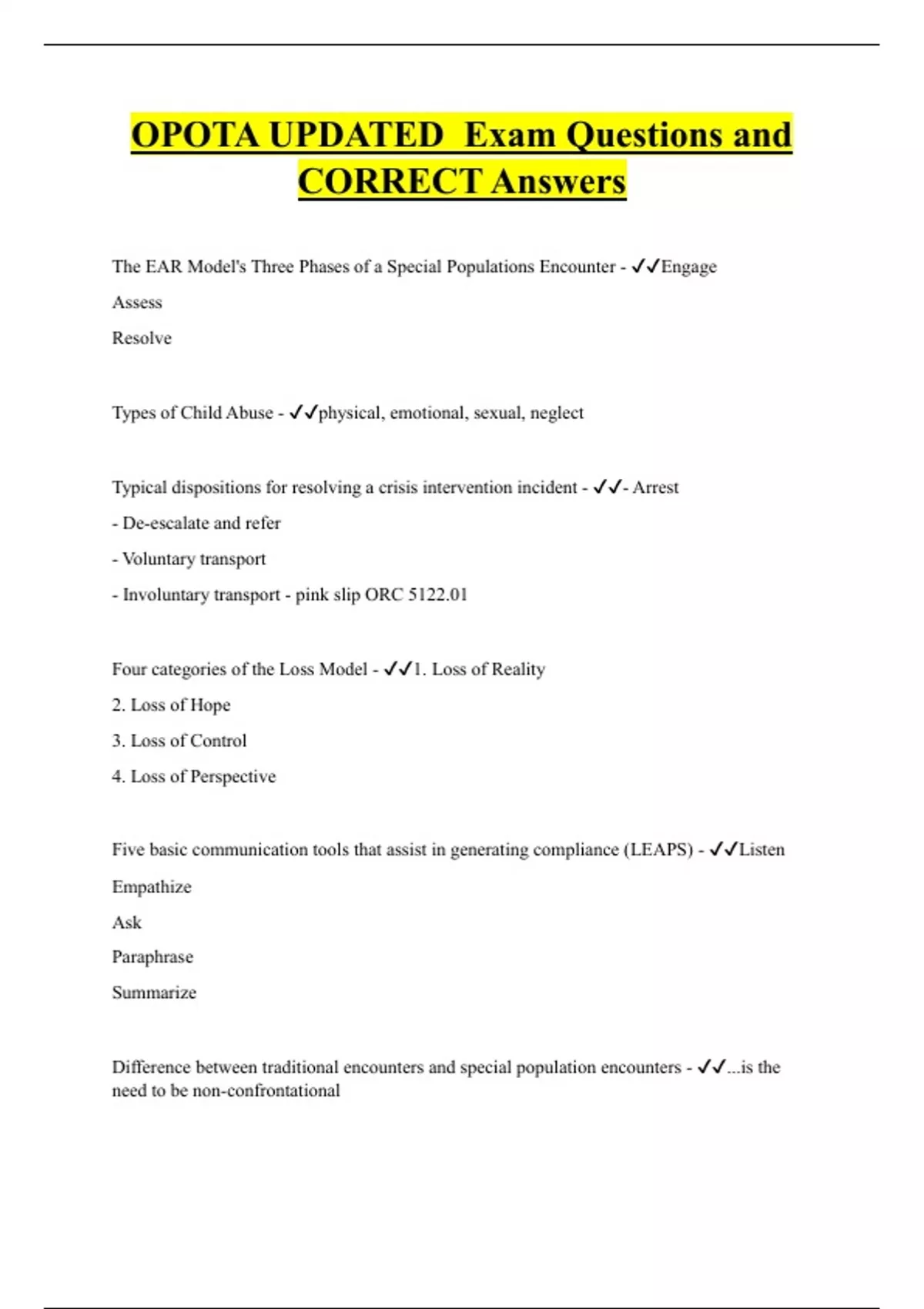 OPOTA UPDATED Exam Questions and CORRECT Answers

The EAR Model's Three Phases of a Special Populations Encounter - ✓✓Engage

Assess

Resolve

Types of Child Abuse - ✓✓physical, emotional, sexual, neglect

Typical dispositions for resolving a crisis intervention incident - ✓✓- Arrest

- De-escalate and refer

- Voluntary transport

- Involuntary transport - pink slip ORC 5122.01

Four categories of the Loss Model - ✓✓1. Loss of Reality

2. Loss of Hope

3. Loss of Control

4. Loss of Perspective

Five basic communication tools that assist in generating compliance (LEAPS) - ✓✓Listen

Empathize

Ask

Paraphrase

Summarize

Difference between traditional encounters and special population encounters - ✓✓...is the need to be non-confrontational